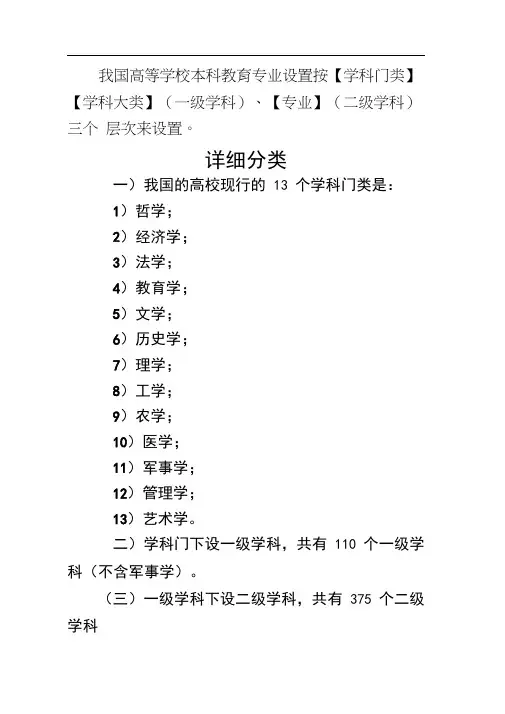 我国高等学校本科教育专业设置按【学科门类】【学科大类】（一级学科）、【专业】（二级学科）三个 层次来设置。

详细分类

一）我国的高校现行的 13 个学科门类是：

1）哲学；

2）经济学；

3）法学；

4）教育学；

5）文学；

6）历史学；

7）理学；

8）工学；

9）农学；

10）医学；

11）军事学；

12）管理学；

13）艺术学。

二）学科门下设一级学科，共有 110 个一级学科（不含军事学）。

（三）一级学科下设二级学科，共有 375 个二级学科